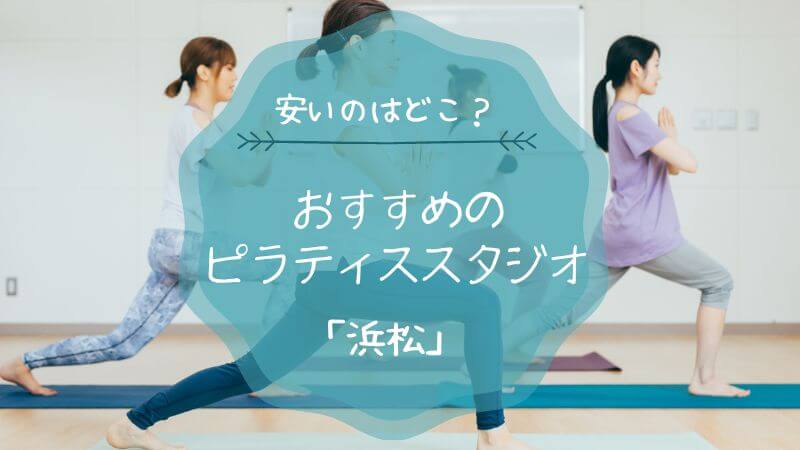 安いのはどこ？

おすすめの
ピラティススタジオ

「浜松」